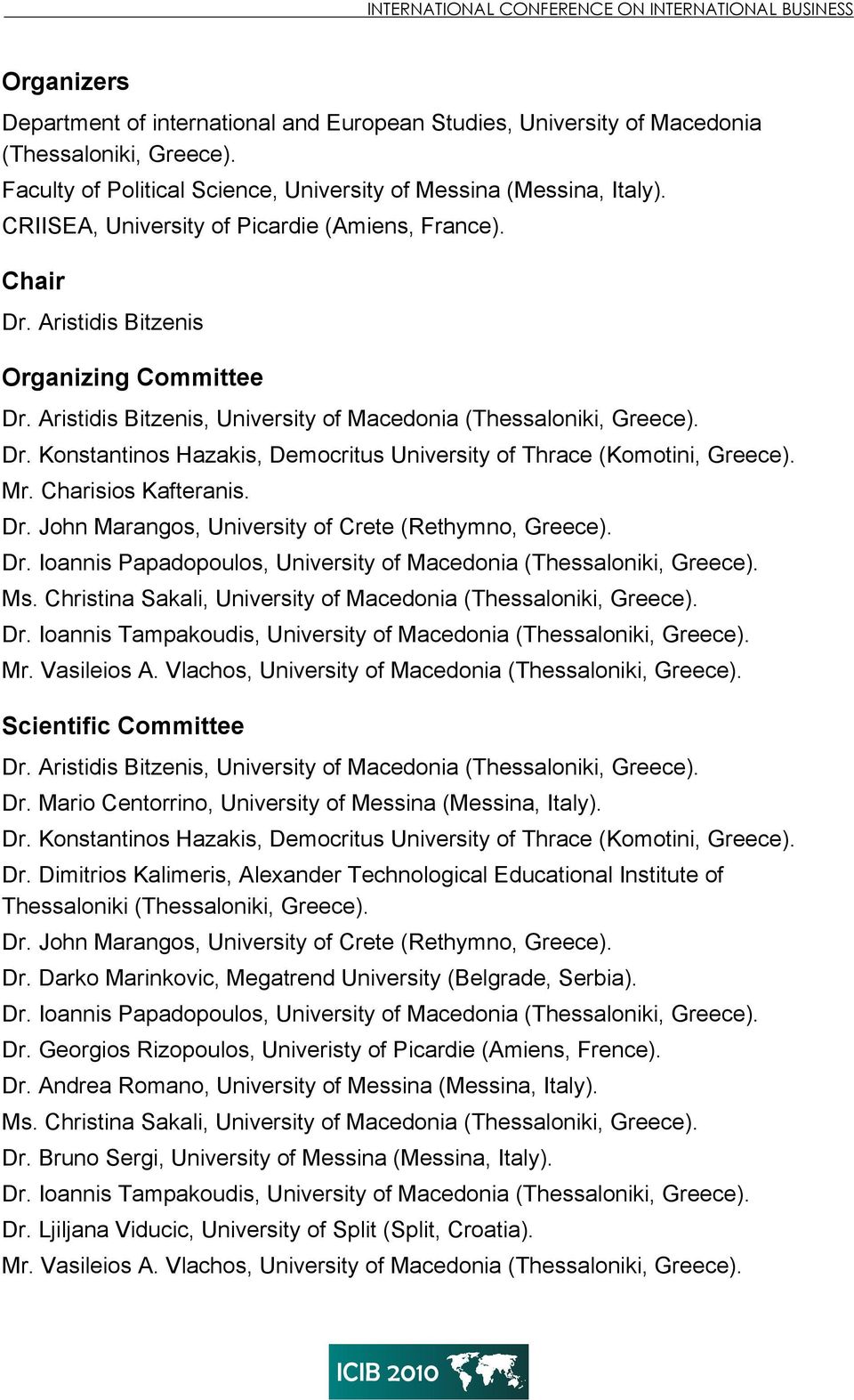 INTERNATIONAL CONFERENCE ON INTERNATIONAL BUSINESS

Organizers

Department of international and European Studies, University of Macedonia (Thessaloniki, Greece).
Faculty of Political Science, University of Messina (Messina, Italy).
CRIISEA, University of Picardie (Amiens, France).

Chair

Dr. Aristidis Bitzenis

Organizing Committee

Dr. Aristidis Bitzenis, University of Macedonia (Thessaloniki, Greece).
Dr. Konstantinos Hazakis, Democritus University of Thrace (Komotini, Greece).
Mr. Charisios Kafteranis.
Dr. John Marangos, University of Crete (Rethymno, Greece).
Dr. Ioannis Papadopoulos, University of Macedonia (Thessaloniki, Greece).
Ms. Christina Sakali, University of Macedonia (Thessaloniki, Greece).
Dr. Ioannis Tampakoudis, University of Macedonia (Thessaloniki, Greece).
Mr. Vasileios A. Vlachos, University of Macedonia (Thessaloniki, Greece).

Scientific Committee

Dr. Aristidis Bitzenis, University of Macedonia (Thessaloniki, Greece).
Dr. Mario Centorrino, University of Messina (Messina, Italy).
Dr. Konstantinos Hazakis, Democritus University of Thrace (Komotini, Greece).
Dr. Dimitrios Kalimeris, Alexander Technological Educational Institute of Thessaloniki (Thessaloniki, Greece).
Dr. John Marangos, University of Crete (Rethymno, Greece).
Dr. Darko Marinkovic, Megatrend University (Belgrade, Serbia).
Dr. Ioannis Papadopoulos, University of Macedonia (Thessaloniki, Greece).
Dr. Georgios Rizopoulos, Univeristy of Picardie (Amiens, Frence).
Dr. Andrea Romano, University of Messina (Messina, Italy).
Ms. Christina Sakali, University of Macedonia (Thessaloniki, Greece).
Dr. Bruno Sergi, University of Messina (Messina, Italy).
Dr. Ioannis Tampakoudis, University of Macedonia (Thessaloniki, Greece).
Dr. Ljiljana Viducic, University of Split (Split, Croatia).
Mr. Vasileios A. Vlachos, University of Macedonia (Thessaloniki, Greece).

ICIB 2010